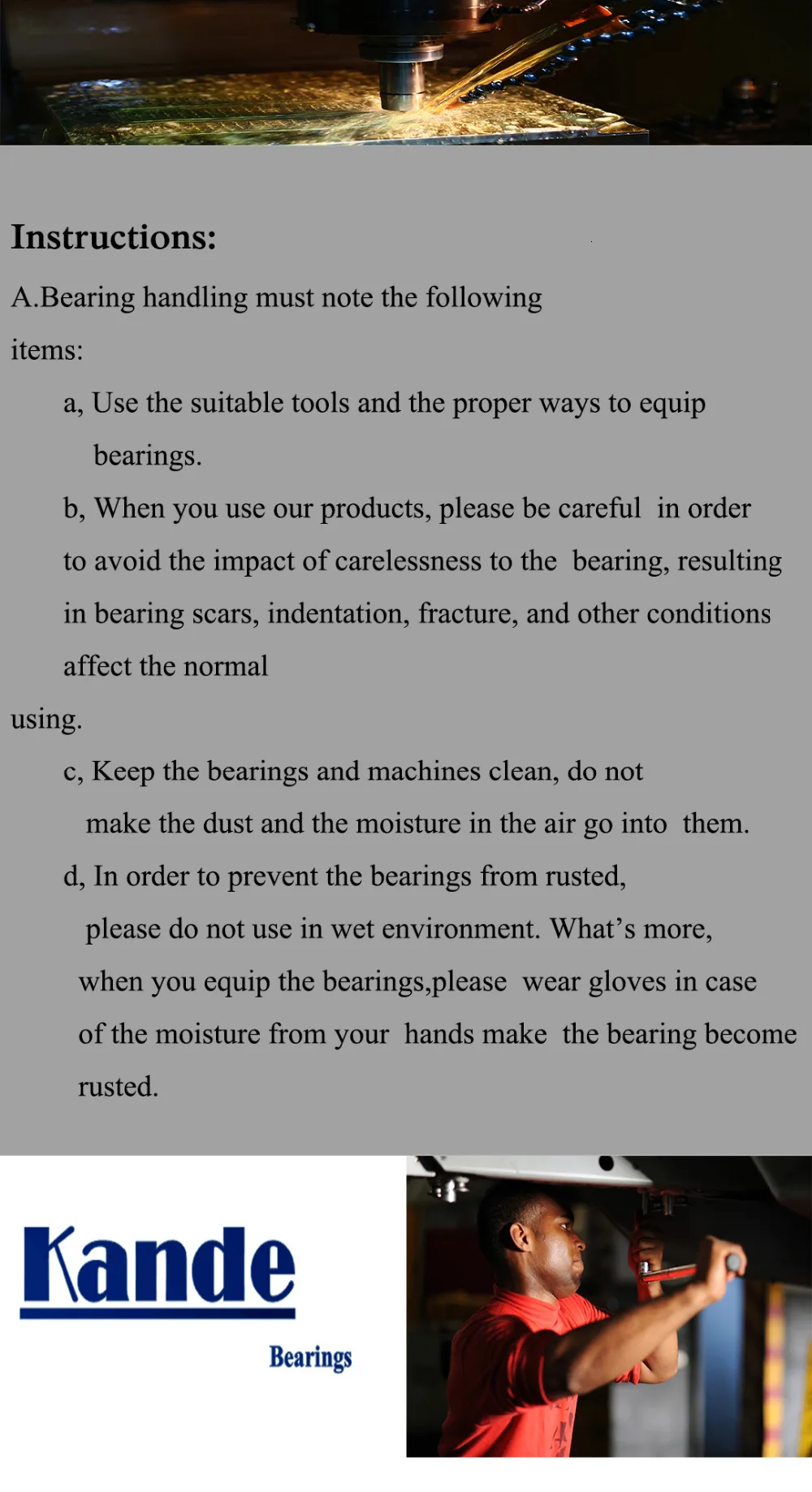 Instructions:

A.Bearing handling must note the following items:

a, Use the suitable tools and the proper ways to equip bearings.

b, When you use our products, please be careful in order to avoid the impact of carelessness to the bearing, resulting in bearing scars, indentation, fracture, and other conditions affect the normal using.

c, Keep the bearings and machines clean, do not make the dust and the moisture in the air go into them.

d, In order to prevent the bearings from rusted, please do not use in wet environment. What's more, when you equip the bearings,please wear gloves in case of the moisture from your hands make the bearing become rusted.

Kande

Bearings